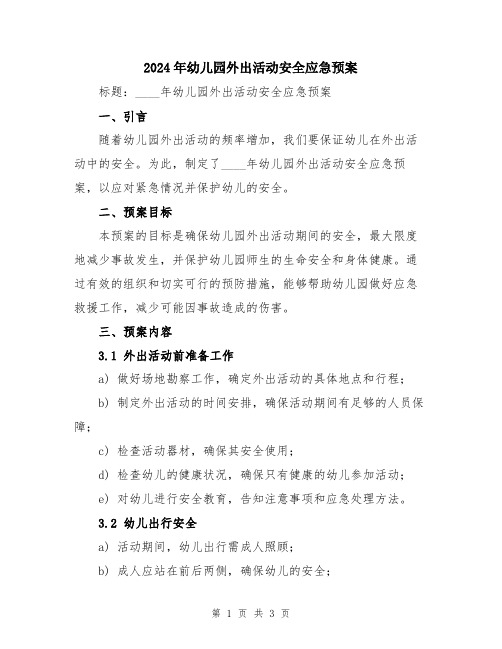 2024年幼儿园外出活动安全应急预案

标题：____年幼儿园外出活动安全应急预案

一、引言

随着幼儿园外出活动的频率增加，我们要保证幼儿在外出活动中的安全。为此，制定了____年幼儿园外出活动安全应急预案，以应对紧急情况并保护幼儿的安全。

二、预案目标

本预案的目标是确保幼儿园外出活动期间的安全，最大限度地减少事故发生，并保护幼儿园师生的生命安全和身体健康。通过有效的组织和切实可行的预防措施，能够帮助幼儿园做好应急救援工作，减少可能因事故造成的伤害。

三、预案内容

3.1 外出活动前准备工作

a) 做好场地勘察工作，确定外出活动的具体地点和行程；

b) 制定外出活动的时间安排，确保活动期间有足够的人员保障；

c) 检查活动器材，确保其安全使用；

d) 检查幼儿的健康状况，确保只有健康的幼儿参加活动；

e) 对幼儿进行安全教育，告知注意事项和应急处理方法。

3.2 幼儿出行安全

a) 活动期间，幼儿出行需成人照顾；

b) 成人应站在前后两侧，确保幼儿的安全；

第 1 页 共 3 页